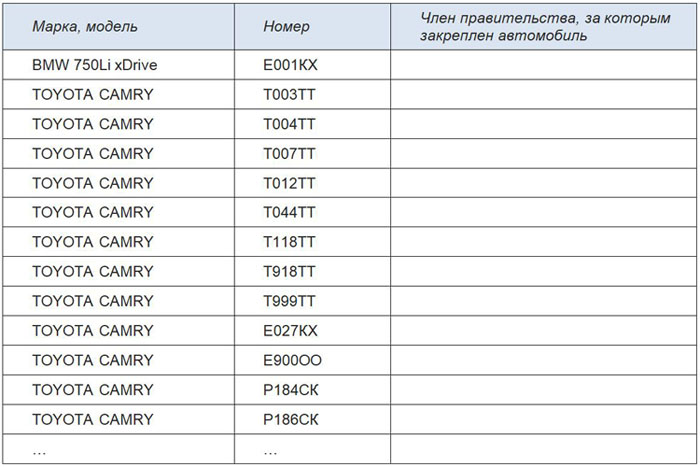 | Марка, модель | Номер | Член правительства, за которым закреплен автомобиль |
|---|---|---|
| BMW 750Li xDrive | Е001КХ | |
| TOYOTA CAMRY | Т003ТТ | |
| TOYOTA CAMRY | Т004ТТ | |
| TOYOTA CAMRY | Т007ТТ | |
| TOYOTA CAMRY | Т012ТТ | |
| TOYOTA CAMRY | Т044ТТ | |
| TOYOTA CAMRY | Т118ТТ | |
| TOYOTA CAMRY | Т918ТТ | |
| TOYOTA CAMRY | Т999ТТ | |
| TOYOTA CAMRY | Е027КХ | |
| TOYOTA CAMRY | Е900ОО | |
| TOYOTA CAMRY | Р184СК | |
| TOYOTA CAMRY | Р186СК | |
| ... | ... | |